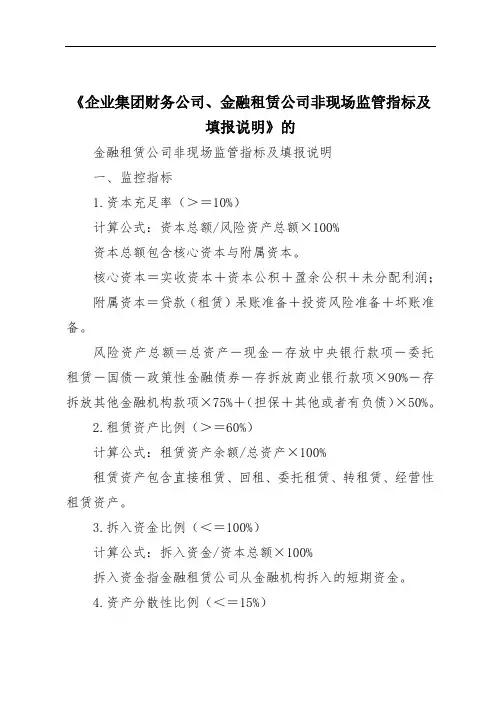 《企业集团财务公司、金融租赁公司非现场监管指标及填报说明》的

金融租赁公司非现场监管指标及填报说明

一、监控指标

1.资本充足率（＞＝10%）

计算公式：资本总额/风险资产总额×100%

资本总额包含核心资本与附属资本。

核心资本＝实收资本＋资本公积＋盈余公积＋未分配利润；

附属资本＝贷款（租赁）呆账准备＋投资风险准备＋坏账准备。

风险资产总额＝总资产－现金－存放中央银行款项－委托租赁－国债－政策性金融债券－存拆放商业银行款项×90%－存拆放其他金融机构款项×75%＋(担保＋其他或者有负债)×50%。

2.租赁资产比例（＞＝60%）

计算公式：租赁资产余额/总资产×100%

租赁资产包含直接租赁、回租、委托租赁、转租赁、经营性租赁资产。

3.拆入资金比例（＜＝100%）

计算公式：拆入资金/资本总额×100%

拆入资金指金融租赁公司从金融机构拆入的短期资金。

4.资产分散性比例（＜＝15%）